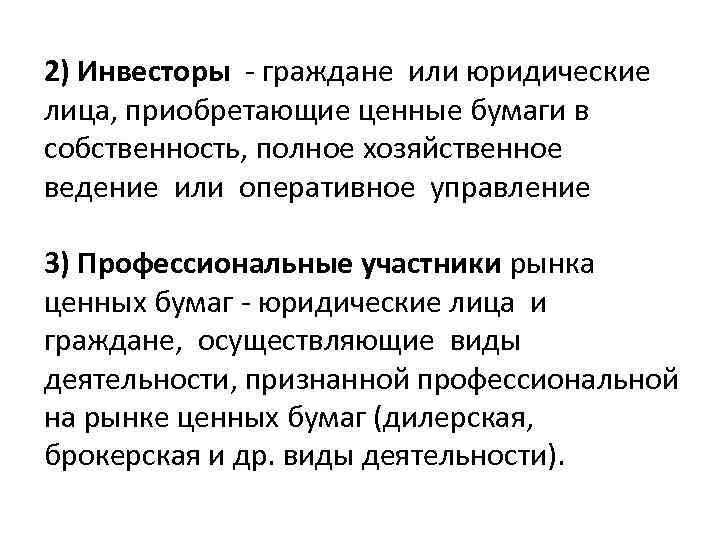 2) Инвесторы - граждане или юридические лица, приобретающие ценные бумаги в собственность, полное хозяйственное ведение или оперативное управление

3) Профессиональные участники рынка ценных бумаг - юридические лица и граждане, осуществляющие виды деятельности, признанной профессиональной на рынке ценных бумаг (дилерская, брокерская и др. виды деятельности).